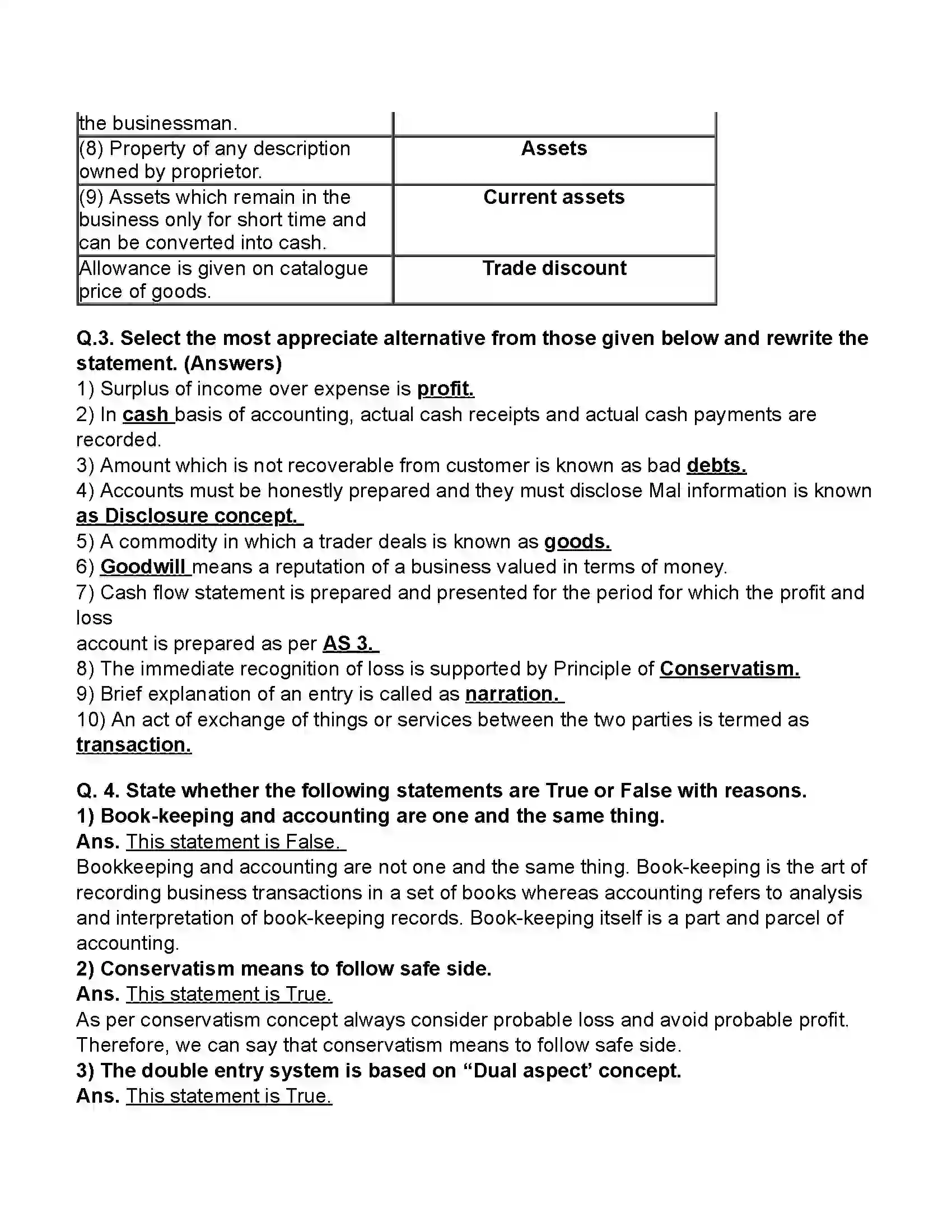 | the businessman. |  |
|---|---|
| (8) Property of any description owned by proprietor. | Assets |
| (9) Assets which remain in the business only for short time and can be converted into cash. | Current assets |
| Allowance is given on catalogue price of goods. | Trade discount |

Q.3. Select the most appreciate alternative from those given below and rewrite the statement. (Answers)
1) Surplus of income over expense is profit.
2) In cash basis of accounting, actual cash receipts and actual cash payments are recorded.
3) Amount which is not recoverable from customer is known as bad debts.
4) Accounts must be honestly prepared and they must disclose Mal information is known as Disclosure concept.
5) A commodity in which a trader deals is known as goods.
6) Goodwill means a reputation of a business valued in terms of money.
7) Cash flow statement is prepared and presented for the period for which the profit and loss
account is prepared as per AS 3.
8) The immediate recognition of loss is supported by Principle of Conservatism.
9) Brief explanation of an entry is called as narration.
10) An act of exchange of things or services between the two parties is termed as transaction.

Q. 4. State whether the following statements are True or False with reasons.
1) Book-keeping and accounting are one and the same thing.
Ans. This statement is False.
Bookkeeping and accounting are not one and the same thing. Book-keeping is the art of recording business transactions in a set of books whereas accounting refers to analysis and interpretation of book-keeping records. Book-keeping itself is a part and parcel of accounting.
2) Conservatism means to follow safe side.
Ans. This statement is True.
As per conservatism concept always consider probable loss and avoid probable profit. Therefore, we can say that conservatism means to follow safe side.
3) The double entry system is based on "Dual aspect' concept.
Ans. This statement is True.